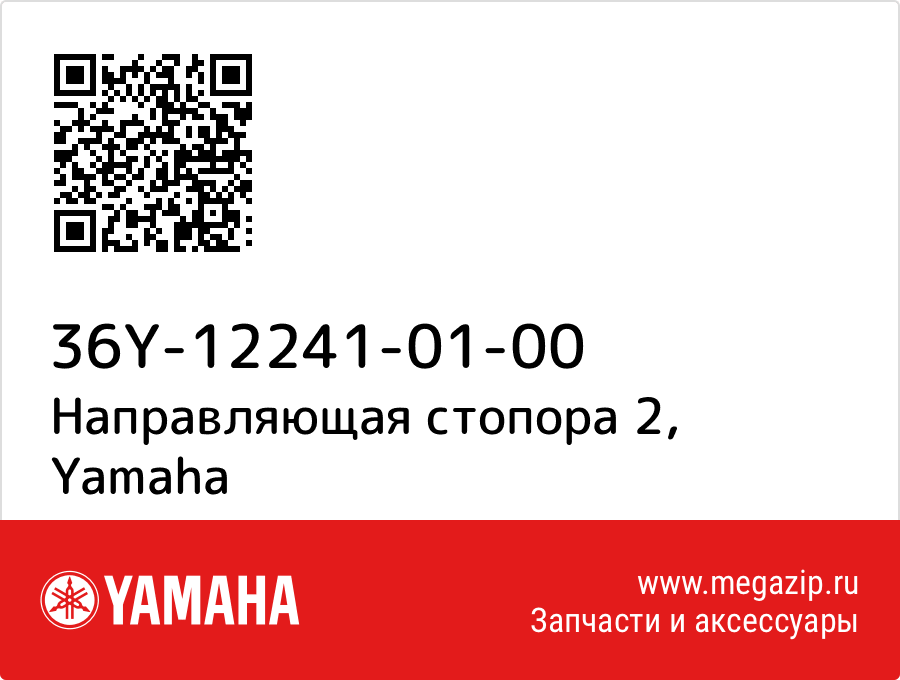 36Y-12241-01-00
Направляющая стопора 2, Yamaha

YAMAHA

www.megazip.ru
Запчасти и аксессуары